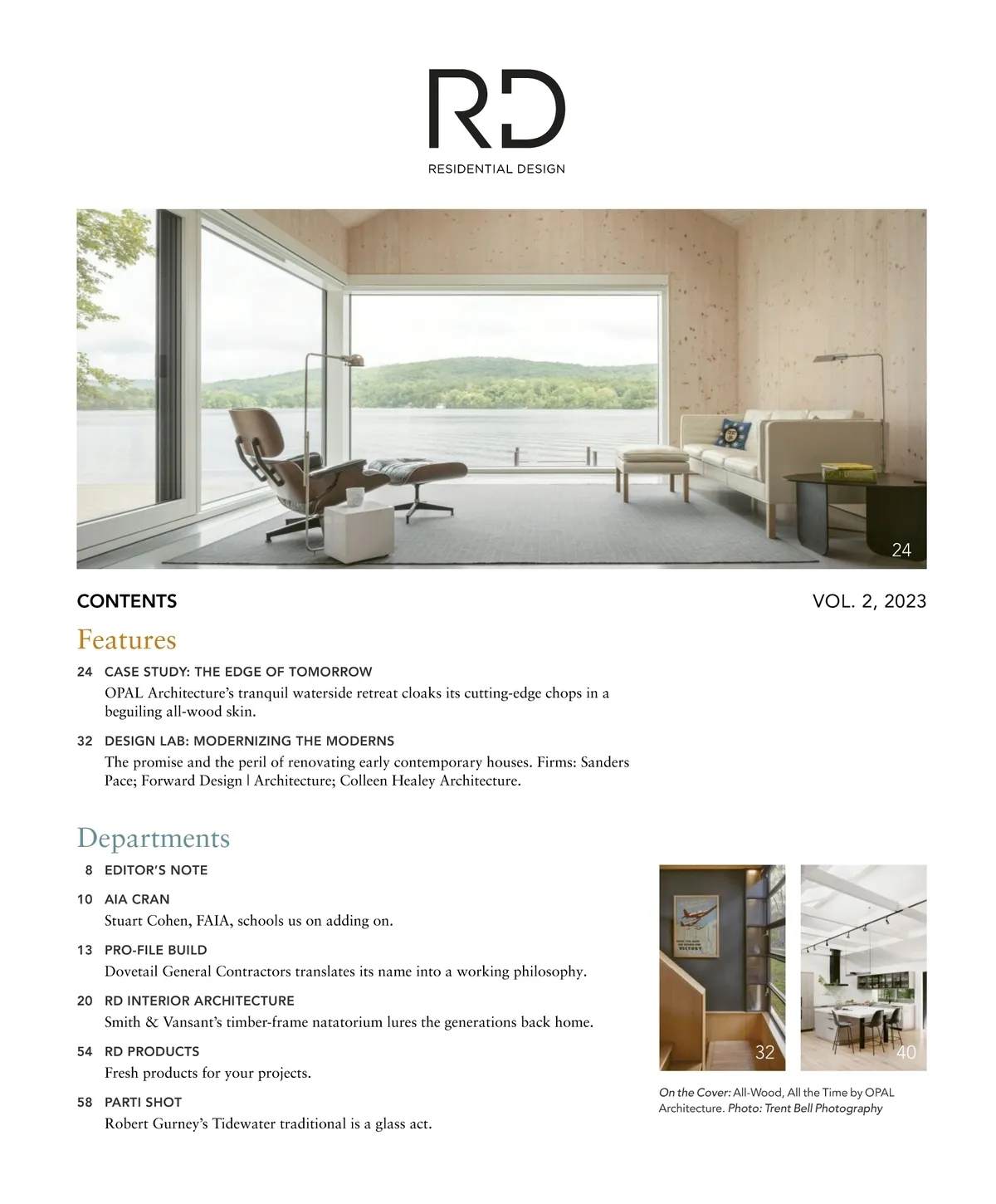 RD
RESIDENTIAL DESIGN

24

CONTENTS

VOL. 2, 2023

Features

24 CASE STUDY: THE EDGE OF TOMORROW
OPAL Architecture's tranquil waterside retreat cloaks its cutting-edge chops in a beguiling all-wood skin.

32 DESIGN LAB: MODERNIZING THE MODERNS
The promise and the peril of renovating early contemporary houses. Firms: Sanders Pace; Forward Design | Architecture; Colleen Healey Architecture.

Departments

8 EDITOR'S NOTE

10 AIA CRAN
Stuart Cohen, FAIA, schools us on adding on.

13 PRO-FILE BUILD
Dovetail General Contractors translates its name into a working philosophy.

20 RD INTERIOR ARCHITECTURE
Smith & Vansant's timber-frame natatorium lures the generations back home.

54 RD PRODUCTS
Fresh products for your projects.

58 PARTI SHOT
Robert Gurney's Tidewater traditional is a glass act.

32

40

On the Cover: All-Wood, All the Time by OPAL Architecture. Photo: Trent Bell Photography